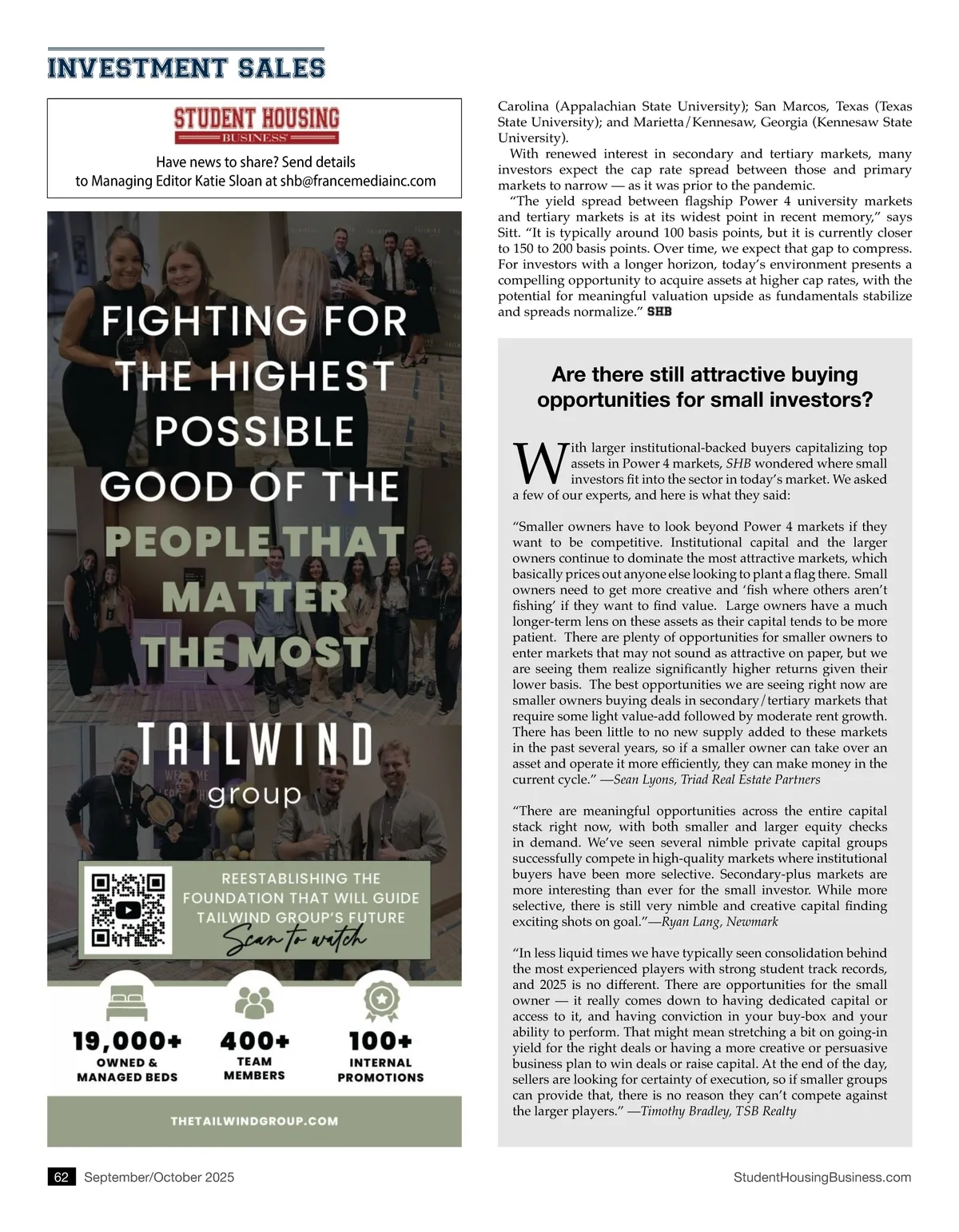 INVESTMENT SALES

STUDENT HOUSING
BUSINESS

Have news to share? Send details to Managing Editor Katie Sloan at shb@francemediainc.com

FIGHTING FOR THE HIGHEST POSSIBLE GOOD OF THE PEOPLE THAT MATTER THE MOST

TAILWIND group

REESTABLISHING THE FOUNDATION THAT WILL GUIDE TAILWIND GROUP'S FUTURE
Scan to watch

19,000+
OWNED & MANAGED BEDS

400+
TEAM MEMBERS

100+
INTERNAL PROMOTIONS

THETAILWINDGROUP.COM

Carolina (Appalachian State University); San Marcos, Texas (Texas State University); and Marietta/Kennesaw, Georgia (Kennesaw State University).

With renewed interest in secondary and tertiary markets, many investors expect the cap rate spread between those and primary markets to narrow — as it was prior to the pandemic.

"The yield spread between flagship Power 4 university markets and tertiary markets is at its widest point in recent memory," says Sitt. "It is typically around 100 basis points, but it is currently closer to 150 to 200 basis points. Over time, we expect that gap to compress. For investors with a longer horizon, today's environment presents a compelling opportunity to acquire assets at higher cap rates, with the potential for meaningful valuation upside as fundamentals stabilize and spreads normalize." SHB

Are there still attractive buying opportunities for small investors?

With larger institutional-backed buyers capitalizing top assets in Power 4 markets, SHB wondered where small investors fit into the sector in today's market. We asked a few of our experts, and here is what they said:

"Smaller owners have to look beyond Power 4 markets if they want to be competitive. Institutional capital and the larger owners continue to dominate the most attractive markets, which basically prices out anyone else looking to plant a flag there. Small owners need to get more creative and 'fish where others aren't fishing' if they want to find value. Large owners have a much longer-term lens on these assets as their capital tends to be more patient. There are plenty of opportunities for smaller owners to enter markets that may not sound as attractive on paper, but we are seeing them realize significantly higher returns given their lower basis. The best opportunities we are seeing right now are smaller owners buying deals in secondary/tertiary markets that require some light value-add followed by moderate rent growth. There has been little to no new supply added to these markets in the past several years, so if a smaller owner can take over an asset and operate it more efficiently, they can make money in the current cycle." —Sean Lyons, Triad Real Estate Partners

"There are meaningful opportunities across the entire capital stack right now, with both smaller and larger equity checks in demand. We've seen several nimble private capital groups successfully compete in high-quality markets where institutional buyers have been more selective. Secondary-plus markets are more interesting than ever for the small investor. While more selective, there is still very nimble and creative capital finding exciting shots on goal."—Ryan Lang, Newmark

"In less liquid times we have typically seen consolidation behind the most experienced players with strong student track records, and 2025 is no different. There are opportunities for the small owner — it really comes down to having dedicated capital or access to it, and having conviction in your buy-box and your ability to perform. That might mean stretching a bit on going-in yield for the right deals or having a more creative or persuasive business plan to win deals or raise capital. At the end of the day, sellers are looking for certainty of execution, so if smaller groups can provide that, there is no reason they can't compete against the larger players." —Timothy Bradley, TSB Realty

62 September/October 2025 StudentHousingBusiness.com